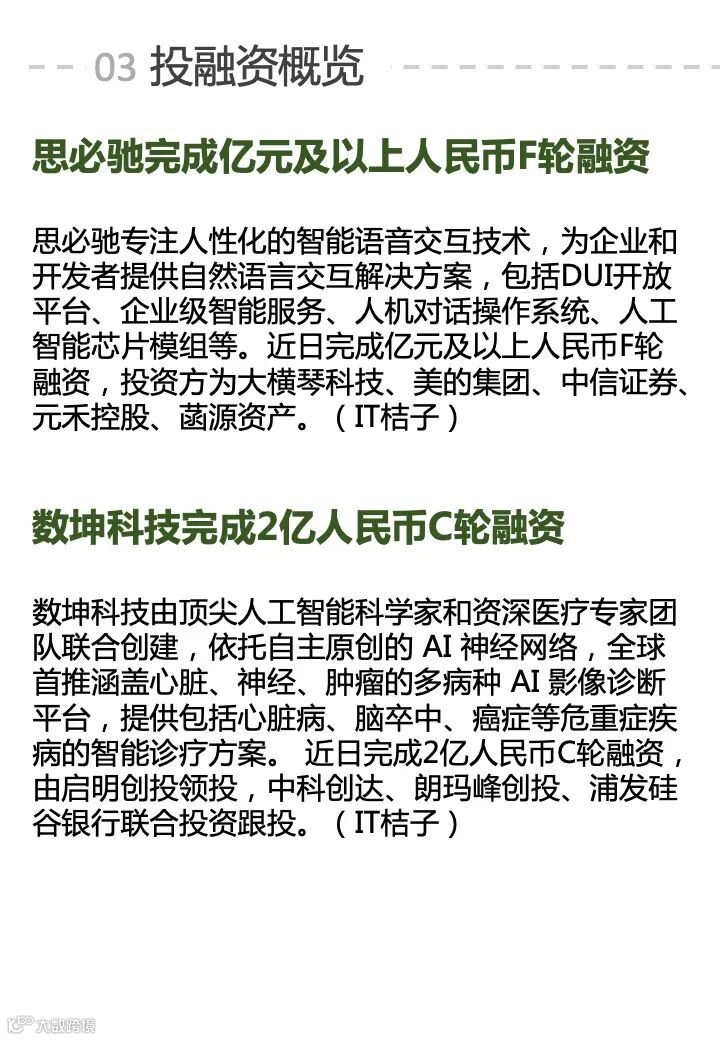 03 投融资概览

思必驰完成亿元及以上人民币F轮融资

思必驰专注人性化的智能语音交互技术，为企业和开发者提供自然语言交互解决方案，包括DUI开放平台、企业级智能服务、人机对话操作系统、人工智能芯片模组等。近日完成亿元及以上人民币F轮融资，投资方为大横琴科技、美的集团、中信证券、元禾控股、菡源资产。（IT桔子）

数坤科技完成2亿人民币C轮融资

数坤科技由顶尖人工智能科学家和资深医疗专家团队联合创建，依托自主原创的 AI 神经网络，全球首推涵盖心脏、神经、肿瘤的多病种 AI 影像诊断平台，提供包括心脏病、脑卒中、癌症等危重症疾病的智能诊疗方案。 近日完成2亿人民币C轮融资，由启明创投领投，中科创达、朗玛峰创投、浦发硅谷银行联合投资跟投。（IT桔子）

大数跨境